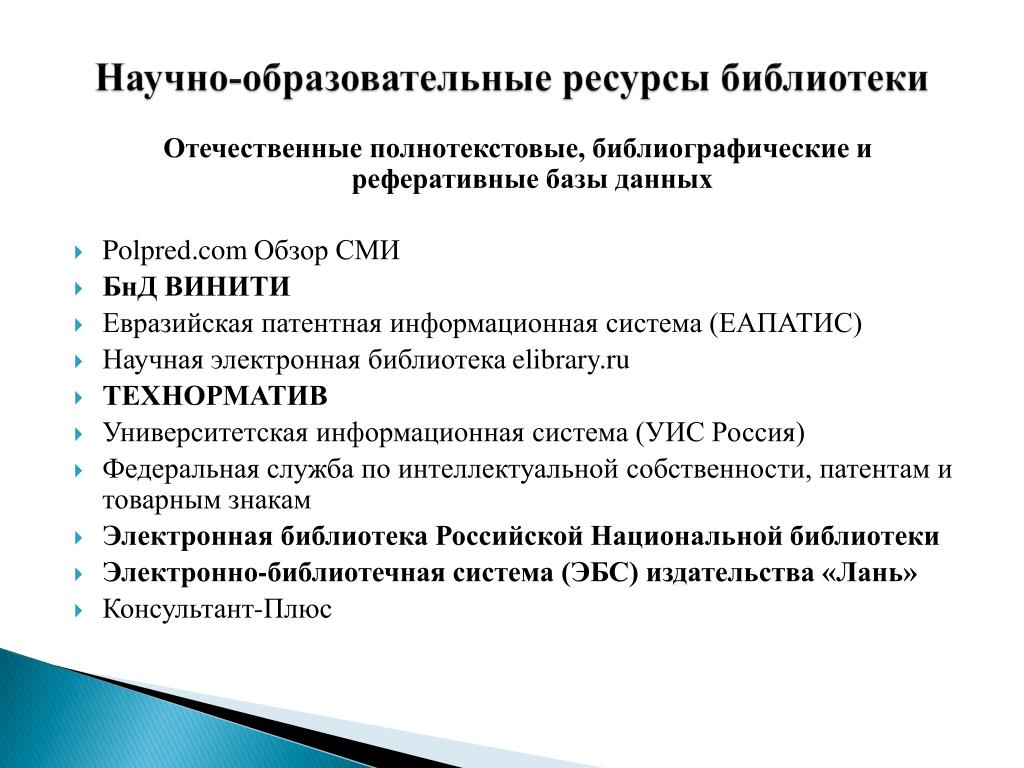 Научно-образовательные ресурсы библиотеки

Отечественные полнотекстовые, библиографические и реферативные базы данных

Polpred.com Обзор СМИ
БнД ВИНИТИ
Евразийская патентная информационная система (ЕАПАТИС)
Научная электронная библиотека elibrary.ru
ТЕХНОРМАТИВ
Университетская информационная система (УИС Россия)
Федеральная служба по интеллектуальной собственности, патентам и товарным знакам
Электронная библиотека Российской Национальной библиотеки
Электронно-библиотечная система (ЭБС) издательства «Лань»
Консультант-Плюс